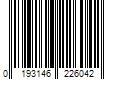 0 193146 226042